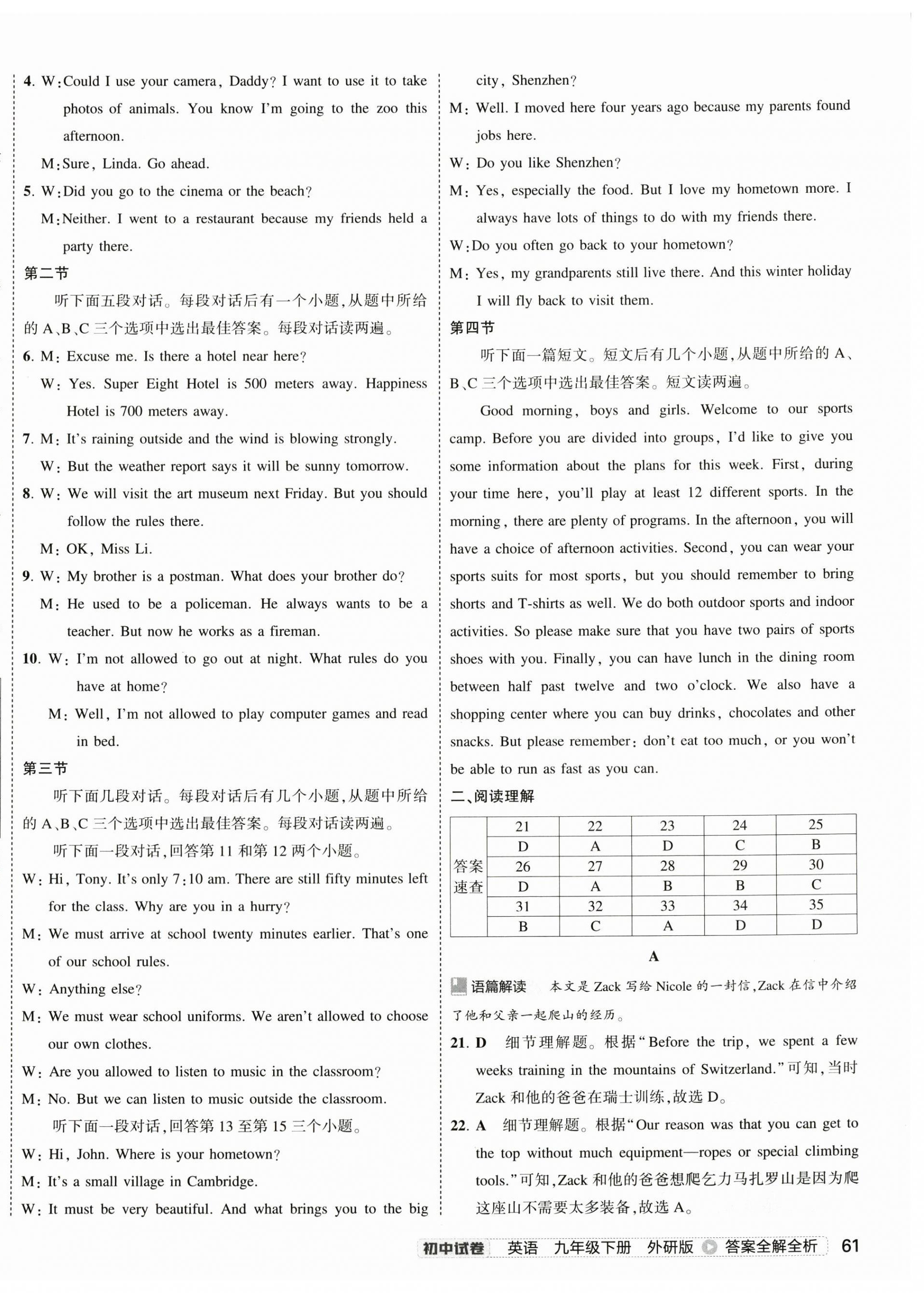 4. W: Could I use your camera, Daddy? I want to use it to take photos of animals. You know I'm going to the zoo this afternoon.

M: Sure, Linda. Go ahead.

5. W: Did you go to the cinema or the beach?

M: Neither. I went to a restaurant because my friends held a party there.

第二节

听下面五段对话。每段对话后有一个小题，从题中所给的 A、B、C 三个选项中选出最佳答案。每段对话读两遍。

6. M: Excuse me. Is there a hotel near here?

W: Yes. Super Eight Hotel is 500 meters away. Happiness Hotel is 700 meters away.

7. M: It's raining outside and the wind is blowing strongly.

W: But the weather report says it will be sunny tomorrow.

8. W: We will visit the art museum next Friday. But you should follow the rules there.

M: OK, Miss Li.

9. W: My brother is a postman. What does your brother do?

M: He used to be a policeman. He always wants to be a teacher. But now he works as a fireman.

10. W: I'm not allowed to go out at night. What rules do you have at home?

M: Well, I'm not allowed to play computer games and read in bed.

第三节

听下面几段对话。每段对话后有几个小题，从题中所给的 A、B、C 三个选项中选出最佳答案。每段对话读两遍。

听下面一段对话，回答第 11 和第 12 两个小题。

W: Hi, Tony. It's only 7:10 am. There are still fifty minutes left for the class. Why are you in a hurry?

M: We must arrive at school twenty minutes earlier. That's one of our school rules.

W: Anything else?

M: We must wear school uniforms. We aren't allowed to choose our own clothes.

W: Are you allowed to listen to music in the classroom?

M: No. But we can listen to music outside the classroom.

听下面一段对话，回答第 13 至第 15 三个小题。

W: Hi, John. Where is your hometown?

M: It's a small village in Cambridge.

W: It must be very beautiful. And what brings you to the big city, Shenzhen?

M: Well. I moved here four years ago because my parents found jobs here.

W: Do you like Shenzhen?

M: Yes, especially the food. But I love my hometown more. I always have lots of things to do with my friends there.

W: Do you often go back to your hometown?

M: Yes, my grandparents still live there. And this winter holiday I will fly back to visit them.

第四节

听下面一篇短文。短文后有几个小题，从题中所给的 A、B、C 三个选项中选出最佳答案。短文读两遍。

Good morning, boys and girls. Welcome to our sports camp. Before you are divided into groups, I'd like to give you some information about the plans for this week. First, during your time here, you'll play at least 12 different sports. In the morning, there are plenty of programs. In the afternoon, you will have a choice of afternoon activities. Second, you can wear your sports suits for most sports, but you should remember to bring shorts and T-shirts as well. We do both outdoor sports and indoor activities. So please make sure that you have two pairs of sports shoes with you. Finally, you can have lunch in the dining room between half past twelve and two o'clock. We also have a shopping center where you can buy drinks, chocolates and other snacks. But please remember: don't eat too much, or you won't be able to run as fast as you can.

二、阅读理解

| 答案速查 | 21 | 22 | 23 | 24 | 25 |
|---|---|---|---|---|---|
| | D | A | D | C | B |
| | 26 | 27 | 28 | 29 | 30 |
| | D | A | B | B | C |
| | 31 | 32 | 33 | 34 | 35 |
| | B | C | A | D | D |

A

语篇解读 本文是 Zack 写给 Nicole 的一封信，Zack 在信中介绍了他和父亲一起爬山的经历。

21. D 细节理解题。根据"Before the trip, we spent a few weeks training in the mountains of Switzerland."可知，当时 Zack 和他的爸爸在瑞士训练，故选 D。

22. A 细节理解题。根据"Our reason was that you can get to the top without much equipment—ropes or special climbing tools."可知，Zack 和他的爸爸想爬乞力马扎罗山是因为爬这座山不需要太多装备，故选 A。

初中试卷 英语 九年级下册 外研版 答案全解全析 61